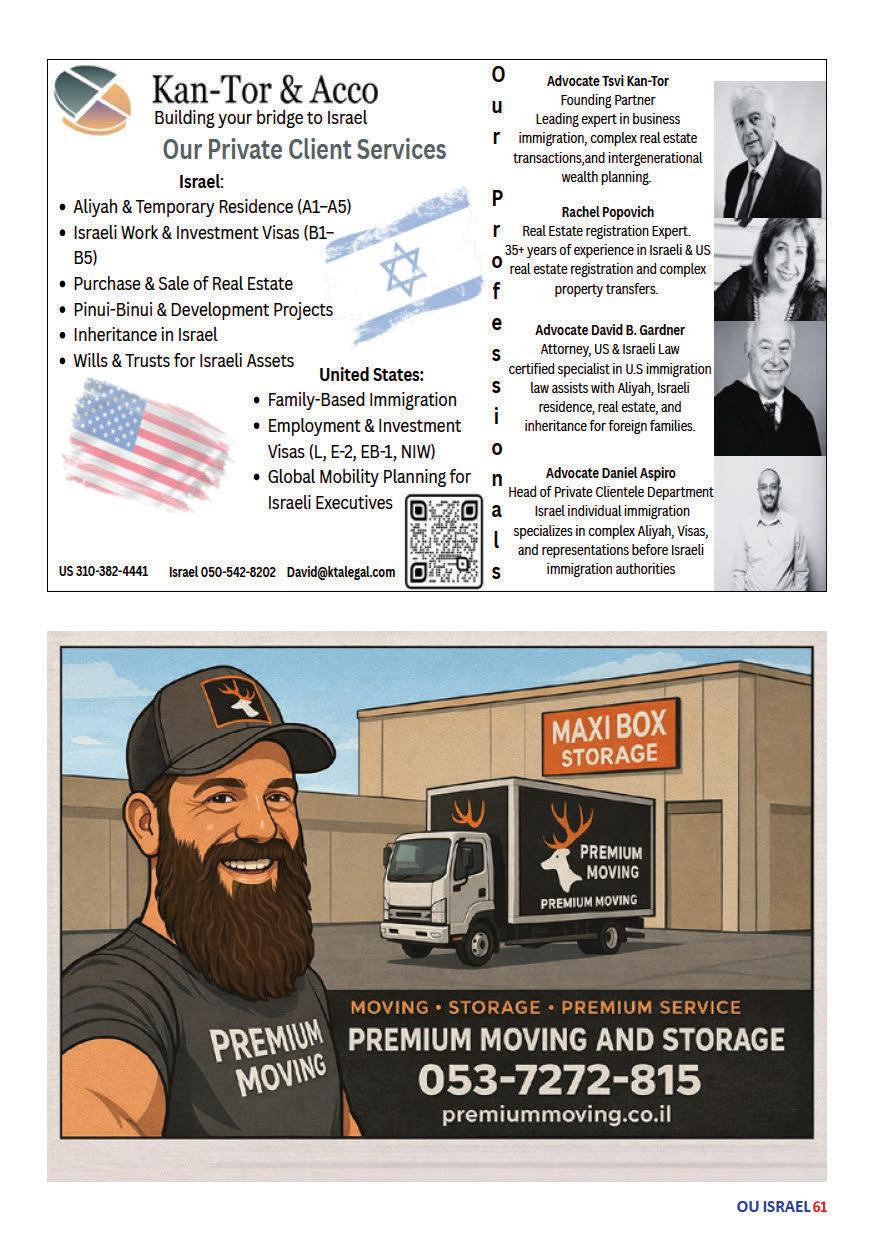 Kan-Tor & Acco
Building your bridge to Israel

Our Private Client Services

Israel:
• Aliyah & Temporary Residence (A1–A5)
• Israeli Work & Investment Visas (B1–B5)
• Purchase & Sale of Real Estate
• Pinui-Binui & Development Projects
• Inheritance in Israel
• Wills & Trusts for Israeli Assets

United States:
• Family-Based Immigration
• Employment & Investment Visas (L, E-2, EB-1, NIW)
• Global Mobility Planning for Israeli Executives

US 310-382-4441 Israel 050-542-8202 David@ktalegal.com

Our Professionals

Advocate Tsvi Kan-Tor
Founding Partner
Leading expert in business immigration, complex real estate transactions,and intergenerational wealth planning.

Rachel Popovich
Real Estate registration Expert.
35+ years of experience in Israeli & US real estate registration and complex property transfers.

Advocate David B. Gardner
Attorney, US & Israeli Law certified specialist in U.S immigration law assists with Aliyah, Israeli residence, real estate, and inheritance for foreign families.

Advocate Daniel Aspiro
Head of Private Clientele Department Israel individual immigration specializes in complex Aliyah, Visas, and representations before Israeli immigration authorities

MAXI BOX STORAGE

PREMIUM MOVING
PREMIUM MOVING

PREMIUM MOVING

MOVING • STORAGE • PREMIUM SERVICE
PREMIUM MOVING AND STORAGE
053-7272-815
premiummoving.co.il

OU ISRAEL 61